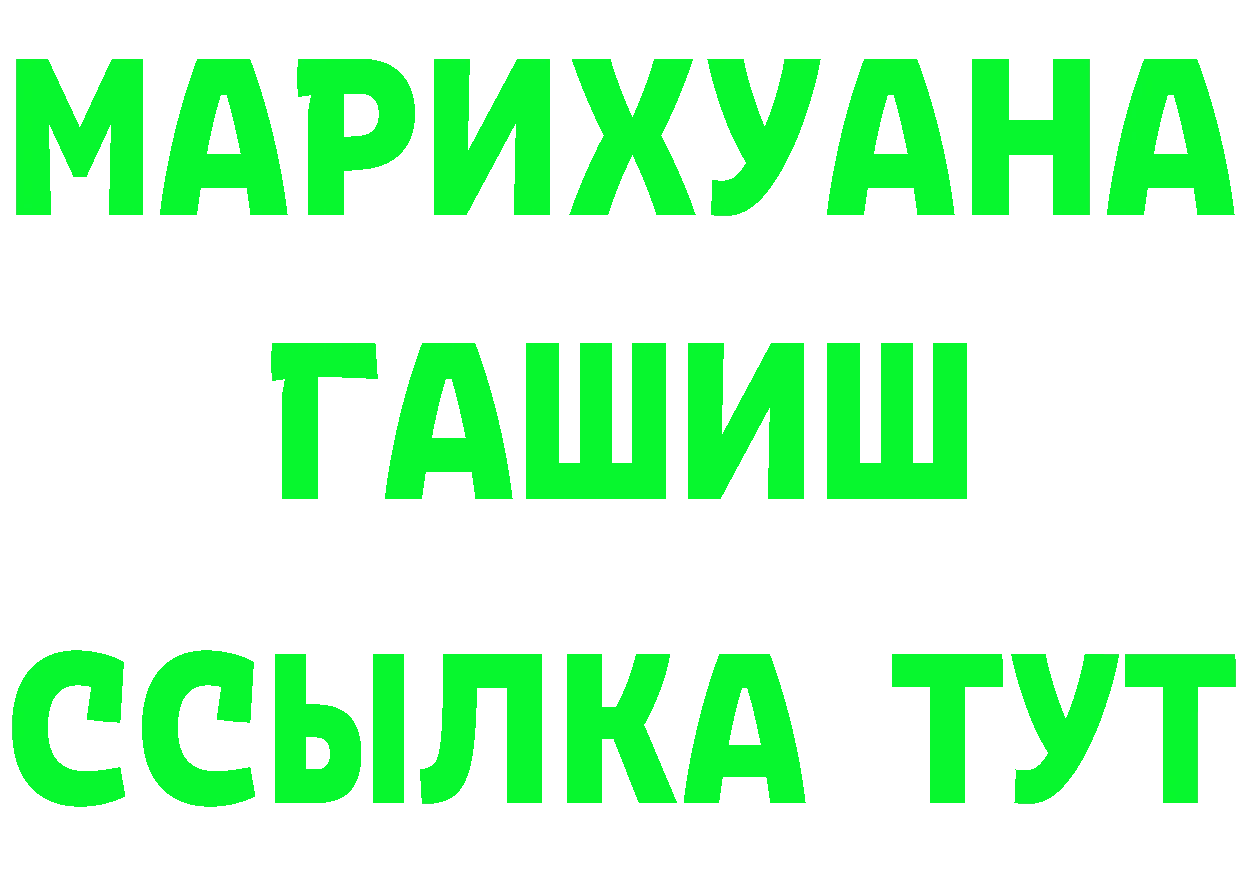 МАРИХУАНА
ГАШИШ
ССЫЛКА ТУТ